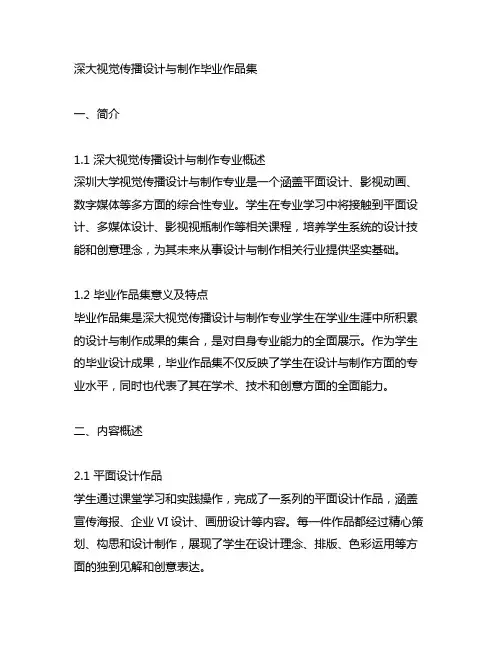 深大视觉传播设计与制作毕业作品集

一、简介

1.1 深大视觉传播设计与制作专业概述
深圳大学视觉传播设计与制作专业是一个涵盖平面设计、影视动画、数字媒体等多方面的综合性专业。学生在专业学习中将接触到平面设计、多媒体设计、影视视瓶制作等相关课程，培养学生系统的设计技能和创意理念，为其未来从事设计与制作相关行业提供坚实基础。

1.2 毕业作品集意义及特点
毕业作品集是深大视觉传播设计与制作专业学生在学业生涯中所积累的设计与制作成果的集合，是对自身专业能力的全面展示。作为学生的毕业设计成果，毕业作品集不仅反映了学生在设计与制作方面的专业水平，同时也代表了其在学术、技术和创意方面的全面能力。

二、内容概述

2.1 平面设计作品
学生通过课堂学习和实践操作，完成了一系列的平面设计作品，涵盖宣传海报、企业 VI 设计、画册设计等内容。每一件作品都经过精心策划、构思和设计制作，展现了学生在设计理念、排版、色彩运用等方面的独到见解和创意表达。